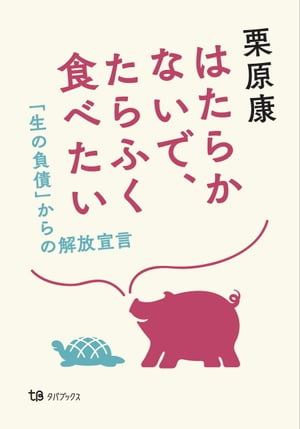 栗原康

はたらかないで、たらふく食べたい

「生の負債」からの解放宣言

tb タバブックス